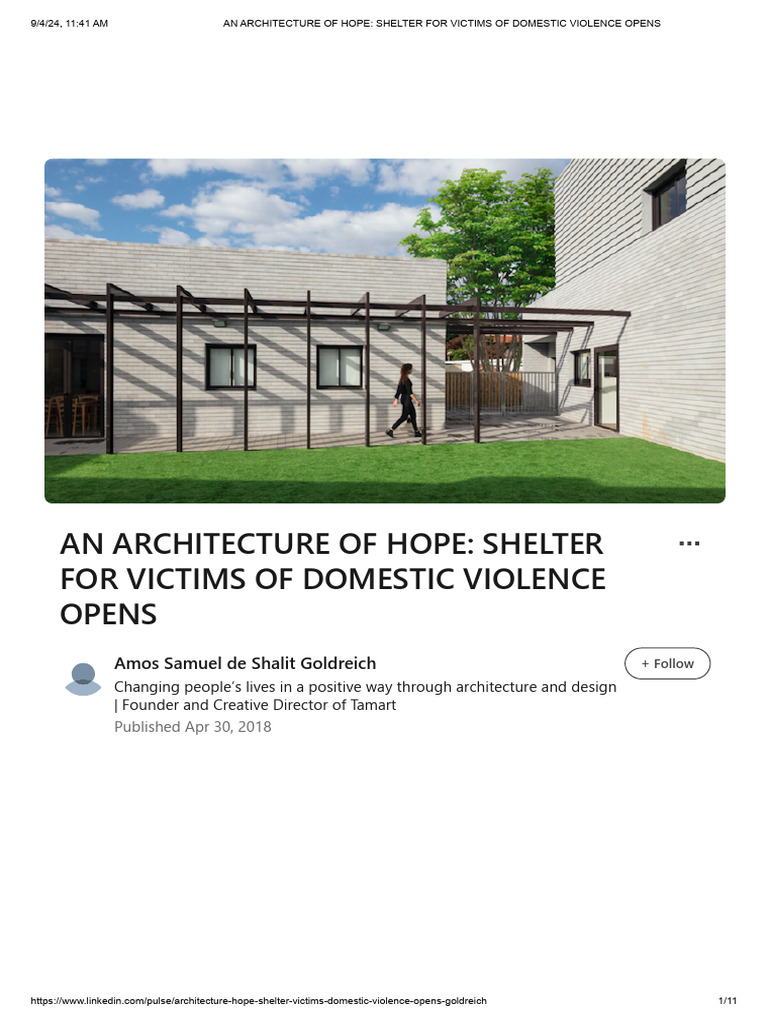 9/4/24, 11:41 AM AN ARCHITECTURE OF HOPE: SHELTER FOR VICTIMS OF DOMESTIC VIOLENCE OPENS

AN ARCHITECTURE OF HOPE: SHELTER FOR VICTIMS OF DOMESTIC VIOLENCE OPENS

...

Amos Samuel de Shalit Goldreich

+ Follow

Changing people's lives in a positive way through architecture and design | Founder and Creative Director of Tamart

Published Apr 30, 2018

https://www.linkedin.com/pulse/architecture-hope-shelter-victims-domestic-violence-opens-goldreich 1/11